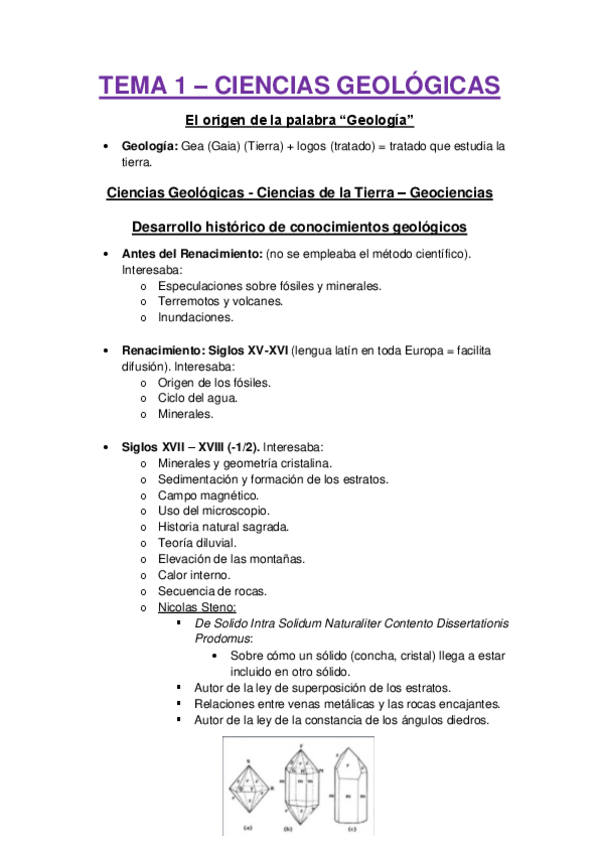 TEMA 1 – CIENCIAS GEOLÓGICAS

El origen de la palabra "Geología"

• Geología: Gea (Gaia) (Tierra) + logos (tratado) = tratado que estudia la tierra.

Ciencias Geológicas - Ciencias de la Tierra – Geociencias

Desarrollo histórico de conocimientos geológicos

• Antes del Renacimiento: (no se empleaba el método científico). Interesaba:
  o Especulaciones sobre fósiles y minerales.
  o Terremotos y volcanes.
  o Inundaciones.

• Renacimiento: Siglos XV-XVI (lengua latín en toda Europa = facilita difusión). Interesaba:
  o Origen de los fósiles.
  o Ciclo del agua.
  o Minerales.

• Siglos XVII – XVIII (-1/2). Interesaba:
  o Minerales y geometría cristalina.
  o Sedimentación y formación de los estratos.
  o Campo magnético.
  o Uso del microscopio.
  o Historia natural sagrada.
  o Teoría diluvial.
  o Elevación de las montañas.
  o Calor interno.
  o Secuencia de rocas.
  o Nicolas Steno:
    ▪ De Solido Intra Solidum Naturaliter Contento Dissertationis Prodomus:
      • Sobre cómo un sólido (concha, cristal) llega a estar incluido en otro sólido.
    ▪ Autor de la ley de superposición de los estratos.
    ▪ Relaciones entre venas metálicas y las rocas encajantes.
    ▪ Autor de la ley de la constancia de los ángulos diedros.

(a) (b) (c)